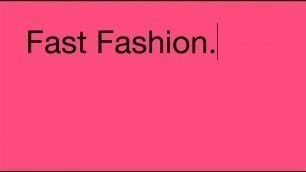 Fast Fashion.